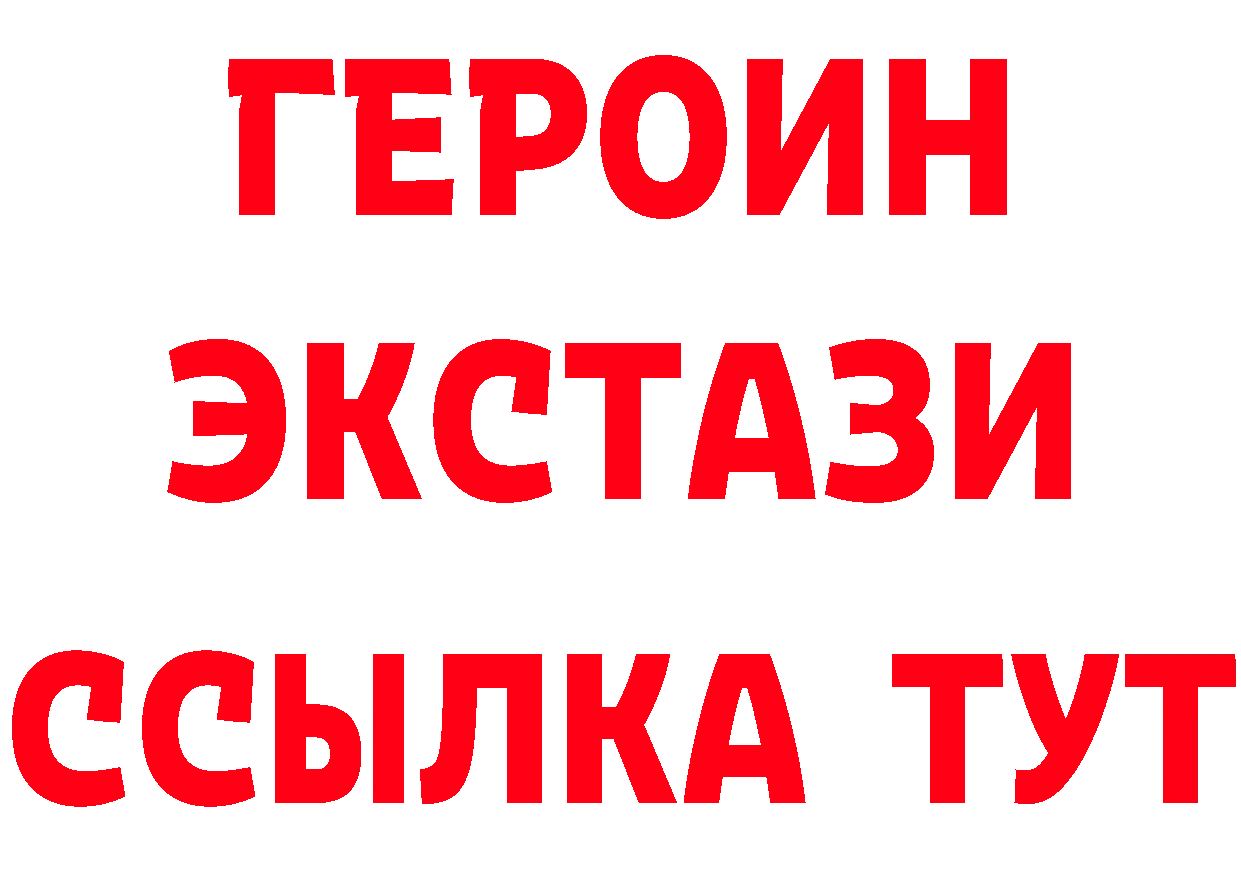 ГЕРОИН
ЭКСТАЗИ
ССЫЛКА ТУТ